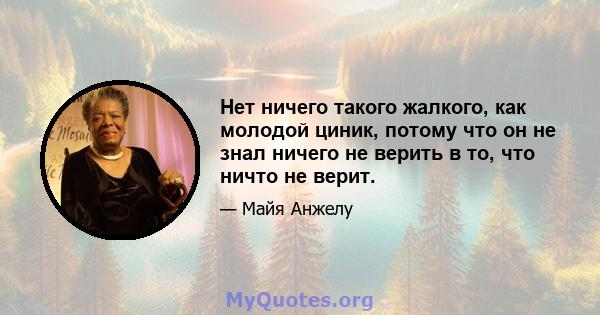 Нет ничего такого жалкого, как молодой циник, потому что он не знал ничего не верить в то, что ничто не верит.

— Майя Анжелу

MyQuotes.org